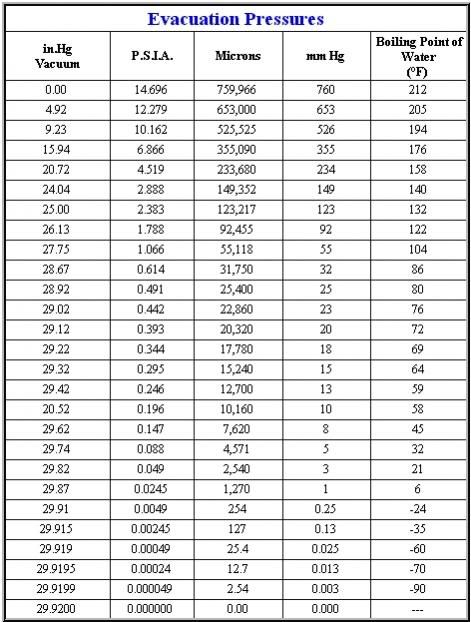 Evacuation Pressures

| in.Hg Vacuum | P.S.I.A. | Microns | mm Hg | Boiling Point of Water (°F) |
|---|---|---|---|---|
| 0.00 | 14.696 | 759,966 | 760 | 212 |
| 4.92 | 12.279 | 653,000 | 653 | 205 |
| 9.23 | 10.162 | 525,525 | 526 | 194 |
| 15.94 | 6.866 | 355,090 | 355 | 176 |
| 20.72 | 4.519 | 233,680 | 234 | 158 |
| 24.04 | 2.888 | 149,352 | 149 | 140 |
| 25.00 | 2.383 | 123,217 | 123 | 132 |
| 26.13 | 1.788 | 92,455 | 92 | 122 |
| 27.75 | 1.066 | 55,118 | 55 | 104 |
| 28.67 | 0.614 | 31,750 | 32 | 86 |
| 28.92 | 0.491 | 25,400 | 25 | 80 |
| 29.02 | 0.442 | 22,860 | 23 | 76 |
| 29.12 | 0.393 | 20,320 | 20 | 72 |
| 29.22 | 0.344 | 17,780 | 18 | 69 |
| 29.32 | 0.295 | 15,240 | 15 | 64 |
| 29.42 | 0.246 | 12,700 | 13 | 59 |
| 20.52 | 0.196 | 10,160 | 10 | 58 |
| 29.62 | 0.147 | 7,620 | 8 | 45 |
| 29.74 | 0.088 | 4,571 | 5 | 32 |
| 29.82 | 0.049 | 2,540 | 3 | 21 |
| 29.87 | 0.0245 | 1,270 | 1 | 6 |
| 29.91 | 0.0049 | 254 | 0.25 | -24 |
| 29.915 | 0.00245 | 127 | 0.13 | -35 |
| 29.919 | 0.00049 | 25.4 | 0.025 | -60 |
| 29.9195 | 0.00024 | 12.7 | 0.013 | -70 |
| 29.9199 | 0.000049 | 2.54 | 0.003 | -90 |
| 29.9200 | 0.000000 | 0.00 | 0.000 | --- |